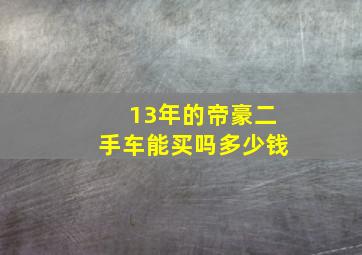 13年的帝豪二手车能买吗多少钱